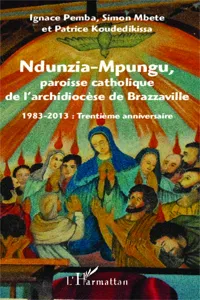 Ignace Pemba, Simon Mbete et Patrice Koudedikissa

Ndunzia-Mpungu,
paroisse catholique de l'archidiocèse de Brazzaville

1983-2013 : Trentième anniversaire

L'Harmattan